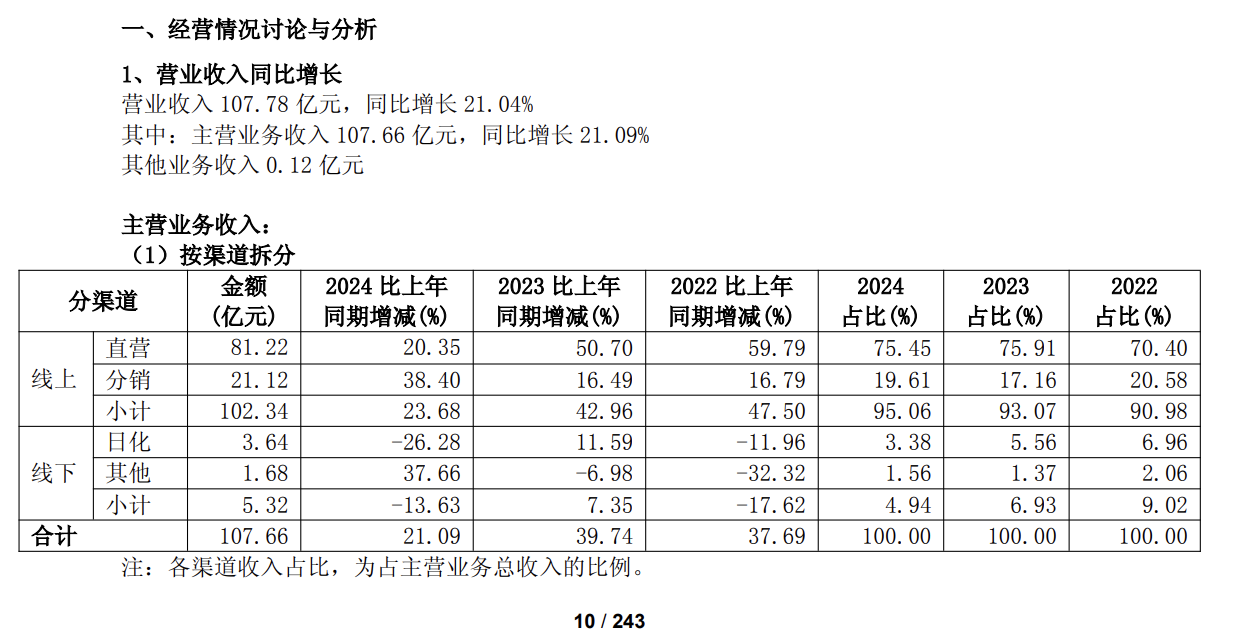 一、经营情况讨论与分析

1、营业收入同比增长
营业收入107.78亿元，同比增长21.04%
其中：主营业务收入107.66亿元，同比增长21.09%
其他业务收入0.12亿元

主营业务收入：
（1）按渠道拆分

| 分渠道 | | 金额（亿元） | 2024比上年同期增减(%) | 2023比上年同期增减(%) | 2022比上年同期增减(%) | 2024占比(%) | 2023占比(%) | 2022占比(%) |
|---|---|---|---|---|---|---|---|---|
| 线上 | 直营 | 81.22 | 20.35 | 50.70 | 59.79 | 75.45 | 75.91 | 70.40 |
| | 分销 | 21.12 | 38.40 | 16.49 | 16.79 | 19.61 | 17.16 | 20.58 |
| | 小计 | 102.34 | 23.68 | 42.96 | 47.50 | 95.06 | 93.07 | 90.98 |
| 线下 | 日化 | 3.64 | -26.28 | 11.59 | -11.96 | 3.38 | 5.56 | 6.96 |
| | 其他 | 1.68 | 37.66 | -6.98 | -32.32 | 1.56 | 1.37 | 2.06 |
| | 小计 | 5.32 | -13.63 | 7.35 | -17.62 | 4.94 | 6.93 | 9.02 |
| 合计 | | 107.66 | 21.09 | 39.74 | 37.69 | 100.00 | 100.00 | 100.00 |

注：各渠道收入占比，为占主营业务总收入的比例。

10 / 243